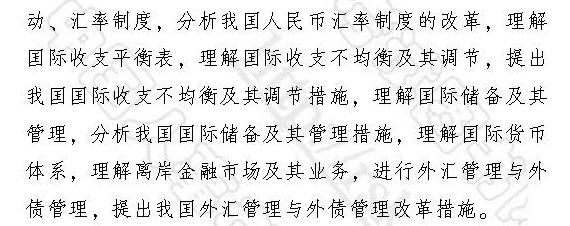 动、汇率制度，分析我国人民币汇率制度的改革，理解国际收支平衡表，理解国际收支不均衡及其调节，提出我国国际收支不均衡及其调节措施，理解国际储备及其管理，分析我国国际储备及其管理措施，理解国际货币体系，理解离岸金融市场及其业务，进行外汇管理与外债管理，提出我国外汇管理与外债管理改革措施。